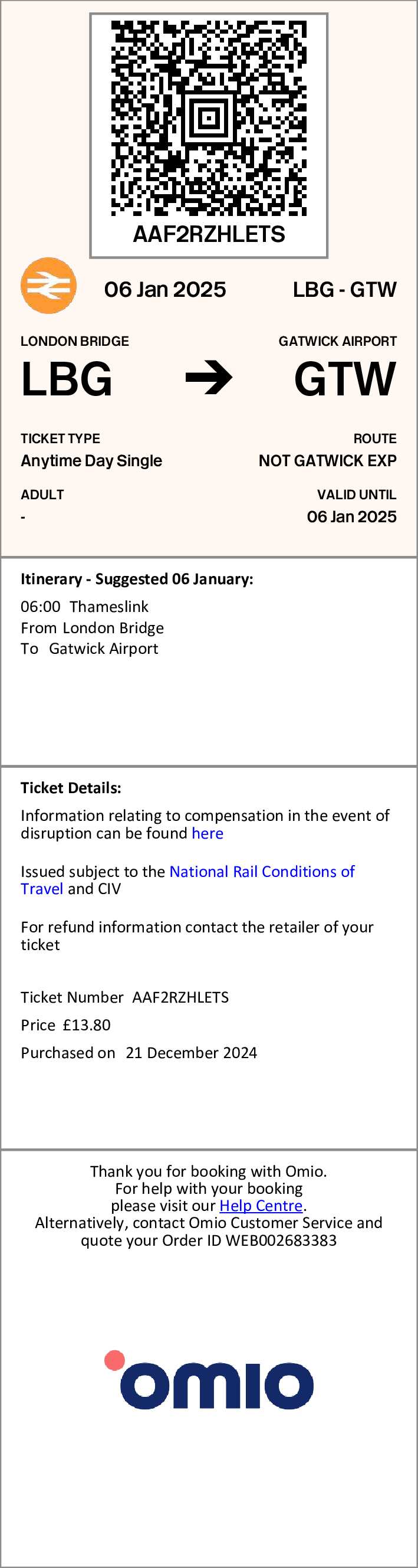 AAF2RZHLETS

06 Jan 2025

LBG - GTW

LONDON BRIDGE
LBG

GATWICK AIRPORT
GTW

TICKET TYPE
Anytime Day Single

ROUTE
NOT GATWICK EXP

ADULT
-

VALID UNTIL
06 Jan 2025

Itinerary - Suggested 06 January:

06:00 Thameslink
From London Bridge
To Gatwick Airport

Ticket Details:

Information relating to compensation in the event of disruption can be found here

Issued subject to the National Rail Conditions of Travel and CIV

For refund information contact the retailer of your ticket

Ticket Number AAF2RZHLETS

Price £13.80

Purchased on 21 December 2024

Thank you for booking with Omio.
For help with your booking
please visit our Help Centre.
Alternatively, contact Omio Customer Service and quote your Order ID WEB002683383

omio